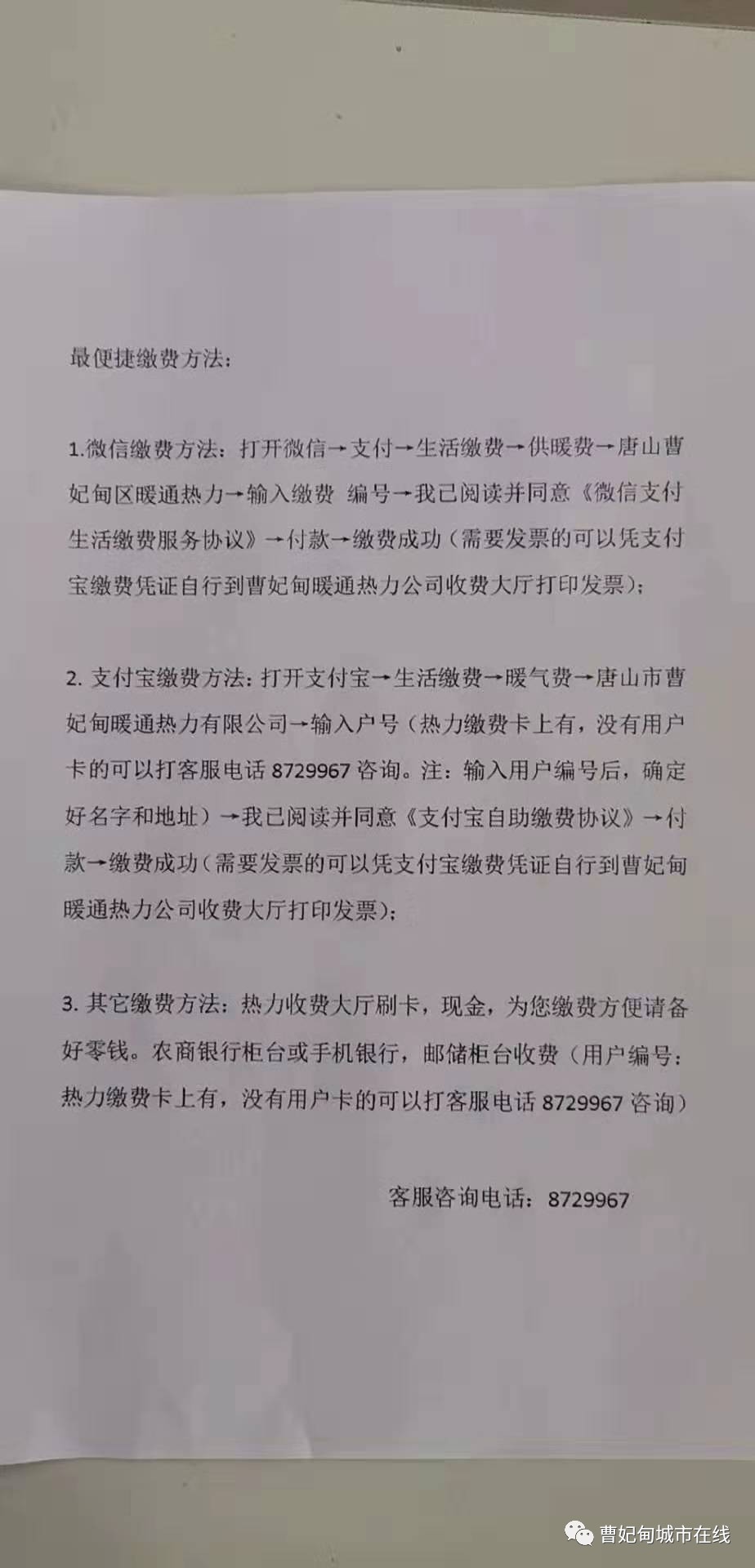 最便捷缴费方法：

1.微信缴费方法：打开微信→支付→生活缴费→供暖费→唐山曹妃甸区暖通热力→输入缴费 编号→我已阅读并同意《微信支付生活缴费服务协议》→付款→缴费成功（需要发票的可以凭支付宝缴费凭证自行到曹妃甸暖通热力公司收费大厅打印发票）；

2. 支付宝缴费方法：打开支付宝→生活缴费→暖气费→唐山市曹妃甸暖通热力有限公司→输入户号（热力缴费卡上有，没有用户卡的可以打客服电话 8729967 咨询。注：输入用户编号后，确定好名字和地址）→我已阅读并同意《支付宝自助缴费协议》→付款→缴费成功（需要发票的可以凭支付宝缴费凭证自行到曹妃甸暖通热力公司收费大厅打印发票）；

3. 其它缴费方法：热力收费大厅刷卡，现金，为您缴费方便请备好零钱。农商银行柜台或手机银行，邮储柜台收费（用户编号：热力缴费卡上有，没有用户卡的可以打客服电话 8729967 咨询）

客服咨询电话：8729967

曹妃甸城市在线